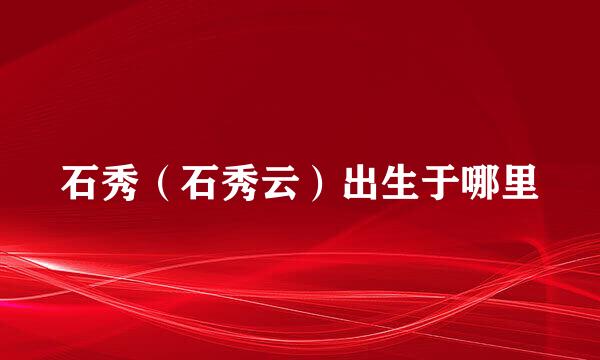 石秀（石秀云）出生于哪里